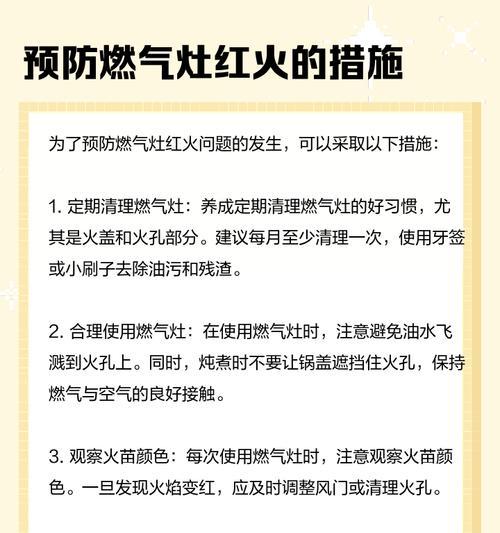 预防燃气灶红火的措施

为了预防燃气灶红火问题的发生，可以采取以下措施：

1. 定期清理燃气灶：养成定期清理燃气灶的好习惯，尤其是火盖和火孔部分。建议每月至少清理一次，使用牙签或小刷子去除油污和残渣。

2. 合理使用燃气灶：在使用燃气灶时，注意避免油水飞溅到火孔上。同时，炖煮时不要让锅盖遮挡住火孔，保持燃气与空气的良好接触。

3. 观察火苗颜色：每次使用燃气灶时，注意观察火苗颜色。一旦发现火焰变红，应及时调整风门或清理火孔。